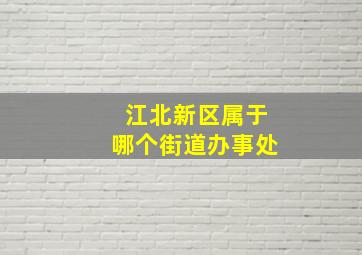 江北新区属于
哪个街道办事处